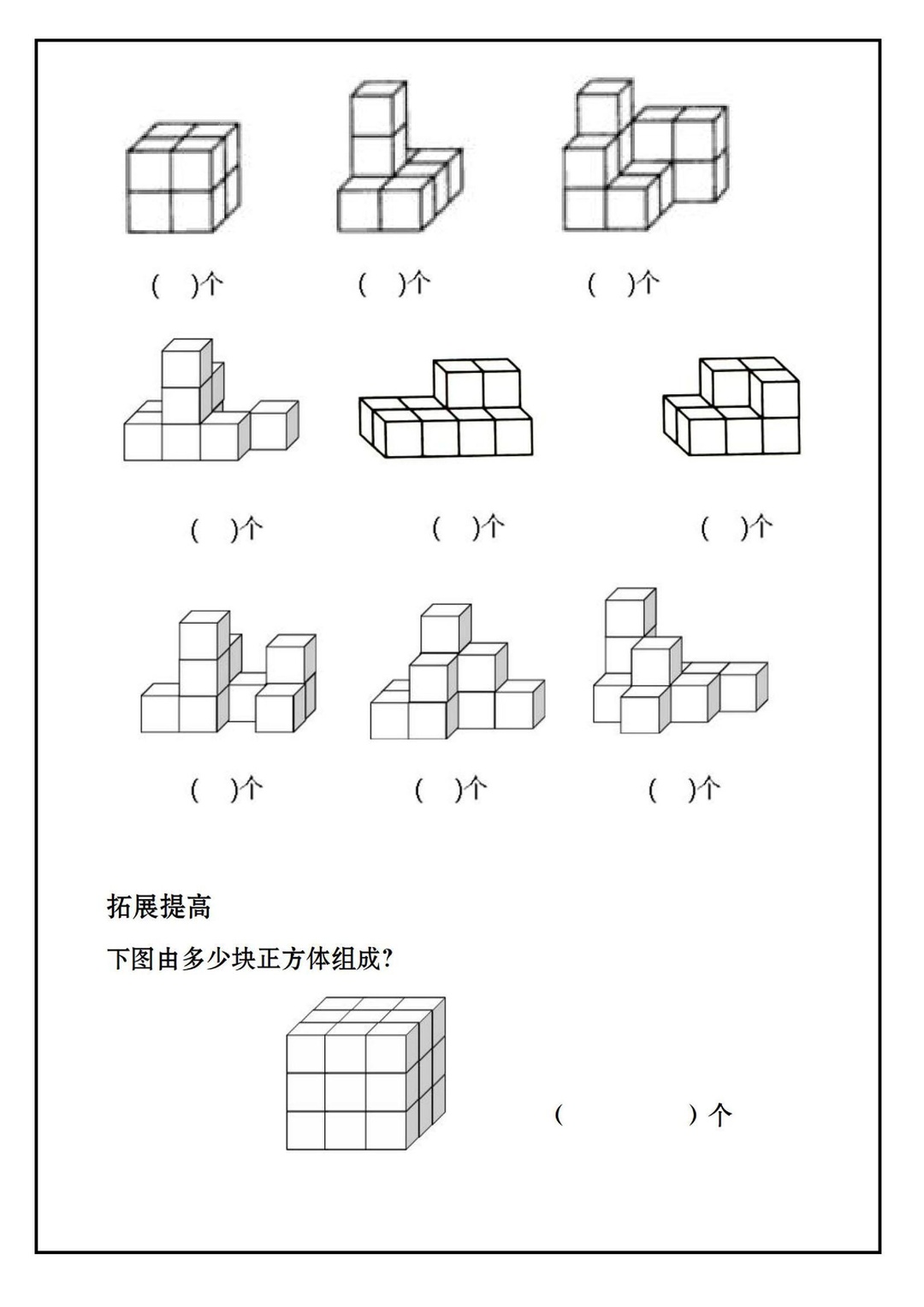 (　)个　(　)个　(　)个

(　)个　(　)个　(　)个

(　)个　(　)个　(　)个

拓展提高

下图由多少块正方体组成?

(　　　)个